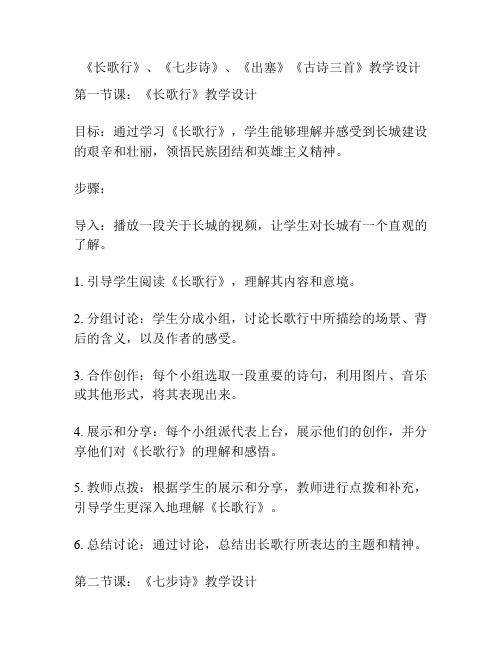 《长歌行》、《七步诗》、《出塞》《古诗三首》教学设计

第一节课：《长歌行》教学设计

目标：通过学习《长歌行》，学生能够理解并感受到长城建设的艰辛和壮丽，领悟民族团结和英雄主义精神。

步骤：

导入：播放一段关于长城的视频，让学生对长城有一个直观的了解。

1. 引导学生阅读《长歌行》，理解其内容和意境。

2. 分组讨论：学生分成小组，讨论长歌行中所描绘的场景、背后的含义，以及作者的感受。

3. 合作创作：每个小组选取一段重要的诗句，利用图片、音乐或其他形式，将其表现出来。

4. 展示和分享：每个小组派代表上台，展示他们的创作，并分享他们对《长歌行》的理解和感悟。

5. 教师点拨：根据学生的展示和分享，教师进行点拨和补充，引导学生更深入地理解《长歌行》。

6. 总结讨论：通过讨论，总结出长歌行所表达的主题和精神。

第二节课：《七步诗》教学设计